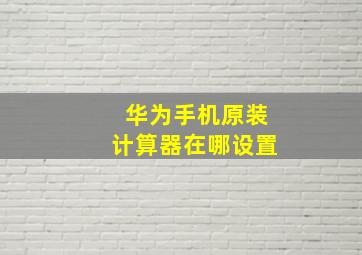 华为手机原装
计算器在哪设置